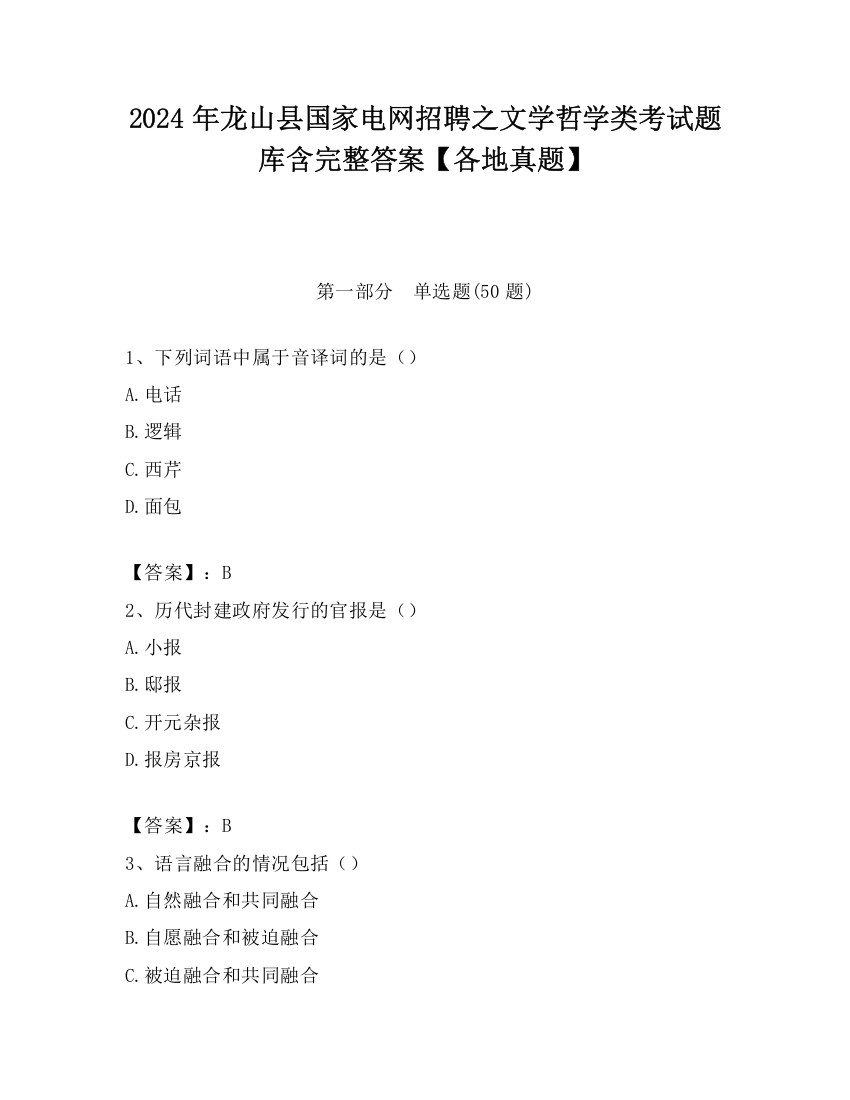 2024 年龙山县国家电网招聘之文学哲学类考试题库含完整答案【各地真题】

第一部分　单选题(50 题)

1、下列词语中属于音译词的是（）
A.电话
B.逻辑
C.西芹
D.面包

【答案】：B
2、历代封建政府发行的官报是（）
A.小报
B.邸报
C.开元杂报
D.报房京报

【答案】：B
3、语言融合的情况包括（）
A.自然融合和共同融合
B.自愿融合和被迫融合
C.被迫融合和共同融合